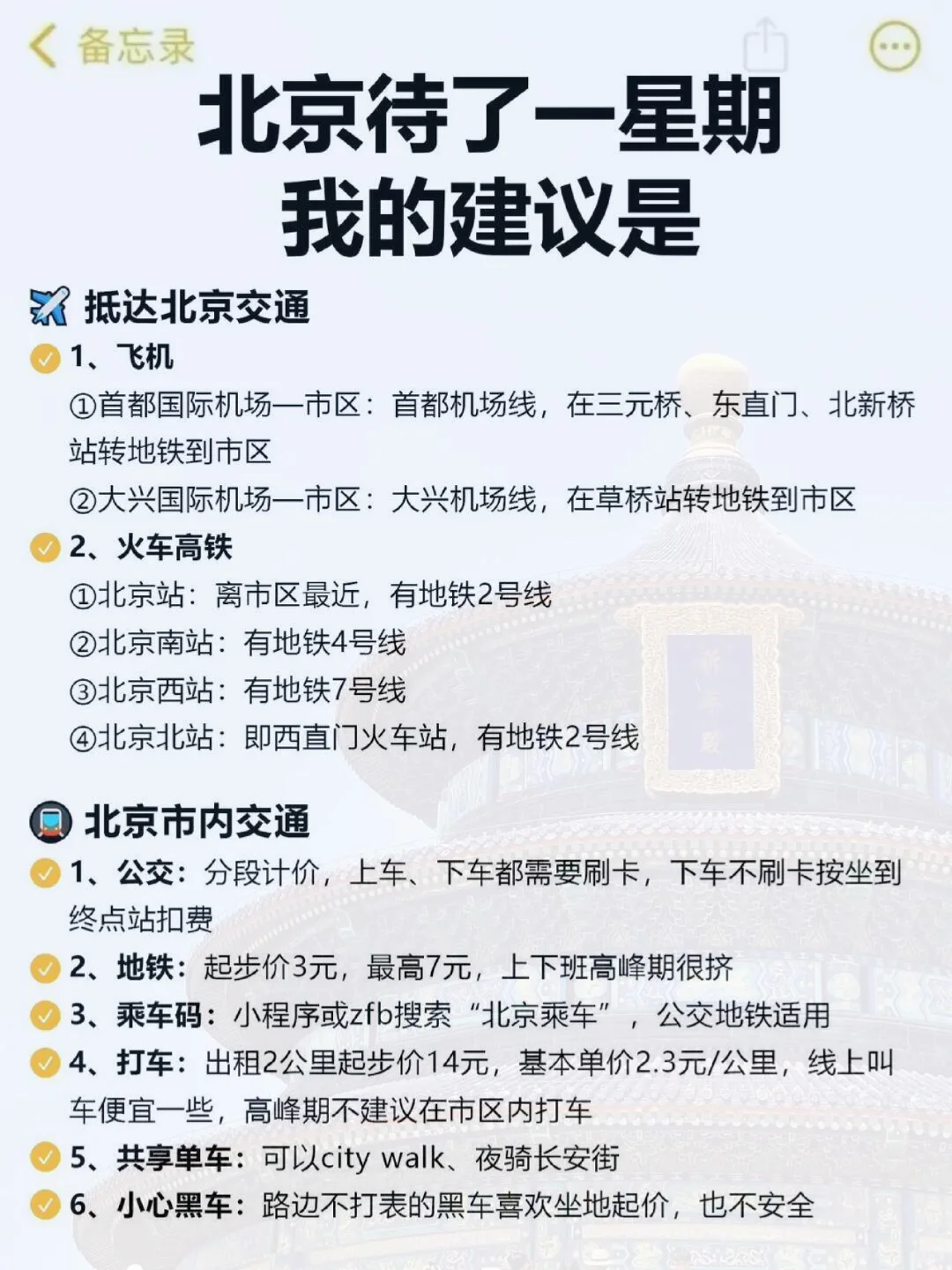 备忘录

北京待了一星期
我的建议是

抵达北京交通
1、飞机
①首都国际机场—市区：首都机场线，在三元桥、东直门、北新桥站转地铁到市区
②大兴国际机场—市区：大兴机场线，在草桥站转地铁到市区
2、火车高铁
①北京站：离市区最近，有地铁2号线
②北京南站：有地铁4号线
③北京西站：有地铁7号线
④北京北站：即西直门火车站，有地铁2号线

北京市内交通
1、公交：分段计价，上车、下车都需要刷卡，下车不刷卡按坐到终点站扣费
2、地铁：起步价3元，最高7元，上下班高峰期很挤
3、乘车码：小程序或zfb搜索“北京乘车”，公交地铁适用
4、打车：出租2公里起步价14元，基本单价2.3元/公里，线上叫车便宜一些，高峰期不建议在市区内打车
5、共享单车：可以city walk、夜骑长安街
6、小心黑车：路边不打表的黑车喜欢坐地起价，也不安全